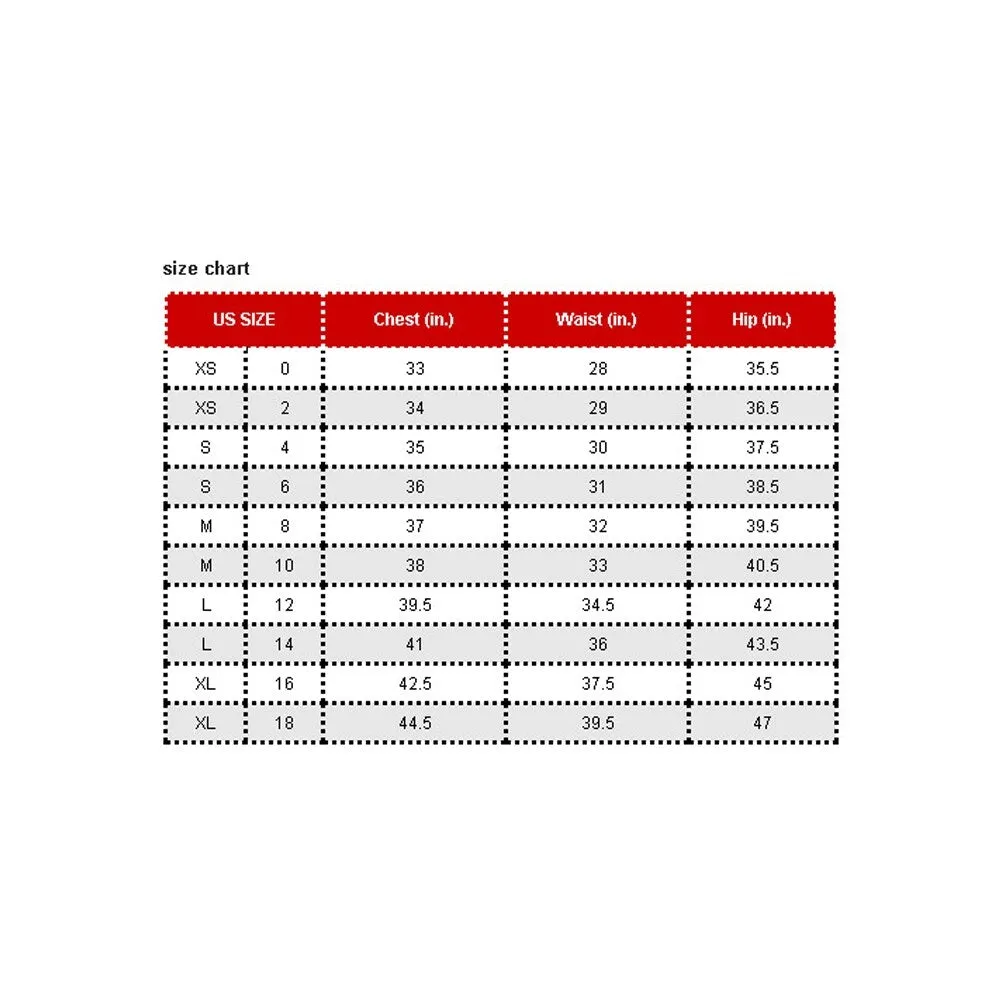 size chart

| US SIZE | | Chest (in.) | Waist (in.) | Hip (in.) |
|---|---|---|---|---|
| XS | 0 | 33 | 28 | 35.5 |
| XS | 2 | 34 | 29 | 36.5 |
| S | 4 | 35 | 30 | 37.5 |
| S | 6 | 36 | 31 | 38.5 |
| M | 8 | 37 | 32 | 39.5 |
| M | 10 | 38 | 33 | 40.5 |
| L | 12 | 39.5 | 34.5 | 42 |
| L | 14 | 41 | 36 | 43.5 |
| XL | 16 | 42.5 | 37.5 | 45 |
| XL | 18 | 44.5 | 39.5 | 47 |